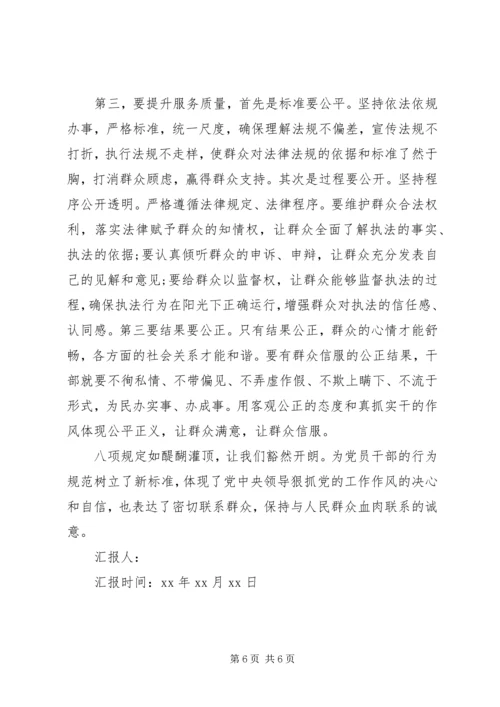 第三，要提升服务质量，首先是标准要公平。坚持依法依规办事，严格标准，统一尺度，确保理解法规不偏差，宣传法规不打折，执行法规不走样，使群众对法律法规的依据和标准了然于胸，打消群众顾虑，赢得群众支持。其次是过程要公开。坚持程序公开透明。严格遵循法律规定、法律程序。要维护群众合法权利，落实法律赋予群众的知情权，让群众全面了解执法的事实、执法的依据；要认真倾听群众的申诉、申辩，让群众充分发表自己的见解和意见；要给群众以监督权，让群众能够监督执法的过程，确保执法行为在阳光下正确运行，增强群众对执法的信任感、认同感。第三要结果要公正。只有结果公正，群众的心情才能舒畅，各方面的社会关系才能和谐。要有群众信服的公正结果，干部就要不徇私情、不带偏见、不弄虚作假、不欺上瞒下、不流于形式，为民办实事、办成事。用客观公正的态度和真抓实干的作风体现公平正义，让群众满意，让群众信服。

八项规定如醍醐灌顶，让我们豁然开朗。为党员干部的行为规范树立了新标准，体现了党中央领导狠抓党的工作作风的决心和自信，也表达了密切联系群众，保持与人民群众血肉联系的诚意。

汇报人：

汇报时间：xx 年 xx 月 xx 日

第 6 页 共 6 页